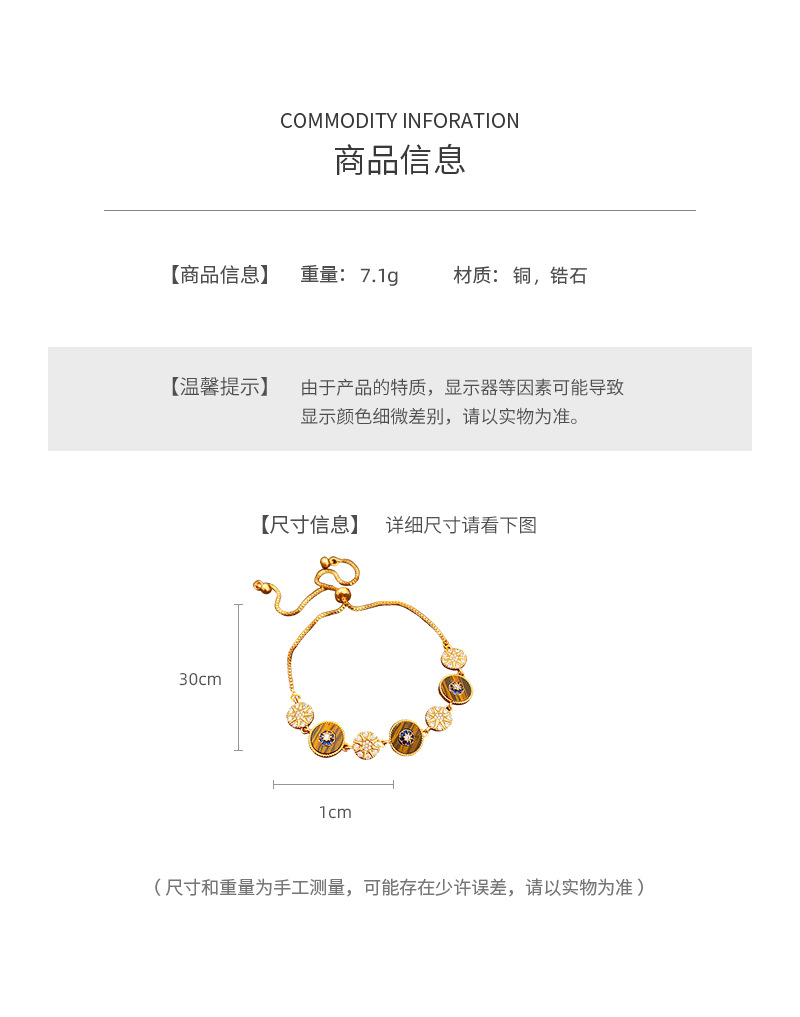 COMMODITY INFORATION
商品信息

【商品信息】 重量：7.1g 材质：铜，锆石

【温馨提示】 由于产品的特质，显示器等因素可能导致显示颜色细微差别，请以实物为准。

【尺寸信息】 详细尺寸请看下图

30cm

1cm

（尺寸和重量为手工测量，可能存在少许误差，请以实物为准）